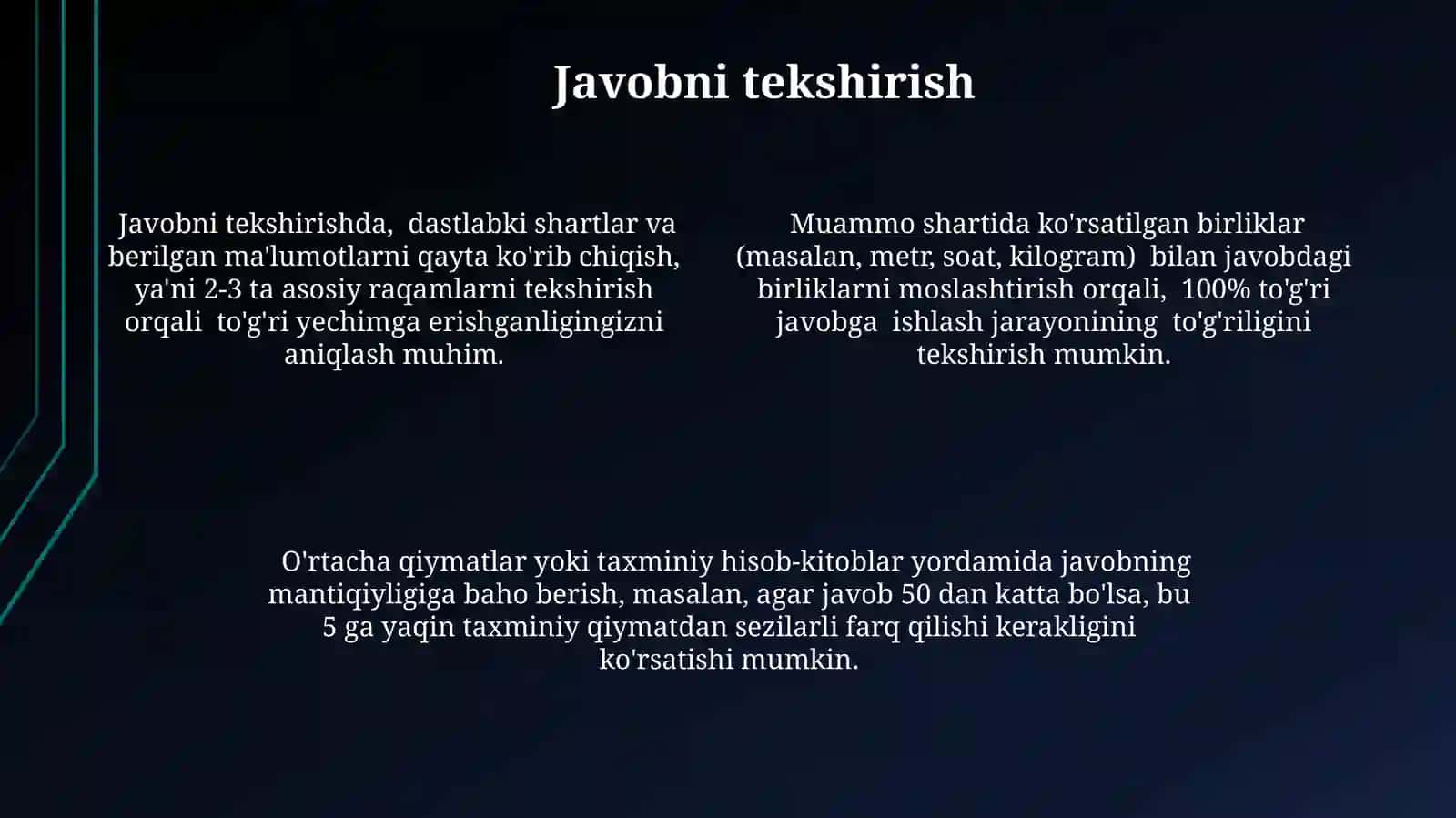 Javobni tekshirish

Javobni tekshirishda, dastlabki shartlar va berilgan ma'lumotlarni qayta ko'rib chiqish, ya'ni 2-3 ta asosiy raqamlarni tekshirish orqali to'g'ri yechimga erishganligingizni aniqlash muhim.

Muammo shartida ko'rsatilgan birliklar (masalan, metr, soat, kilogram) bilan javobdagi birliklarni moslashtirish orqali, 100% to'g'ri javobga ishlash jarayonining to'g'riligini tekshirish mumkin.

O'rtacha qiymatlar yoki taxminiy hisob-kitoblar yordamida javobning mantiqiyligiga baho berish, masalan, agar javob 50 dan katta bo'lsa, bu 5 ga yaqin taxminiy qiymatdan sezilarli farq qilishi kerakligini ko'rsatishi mumkin.